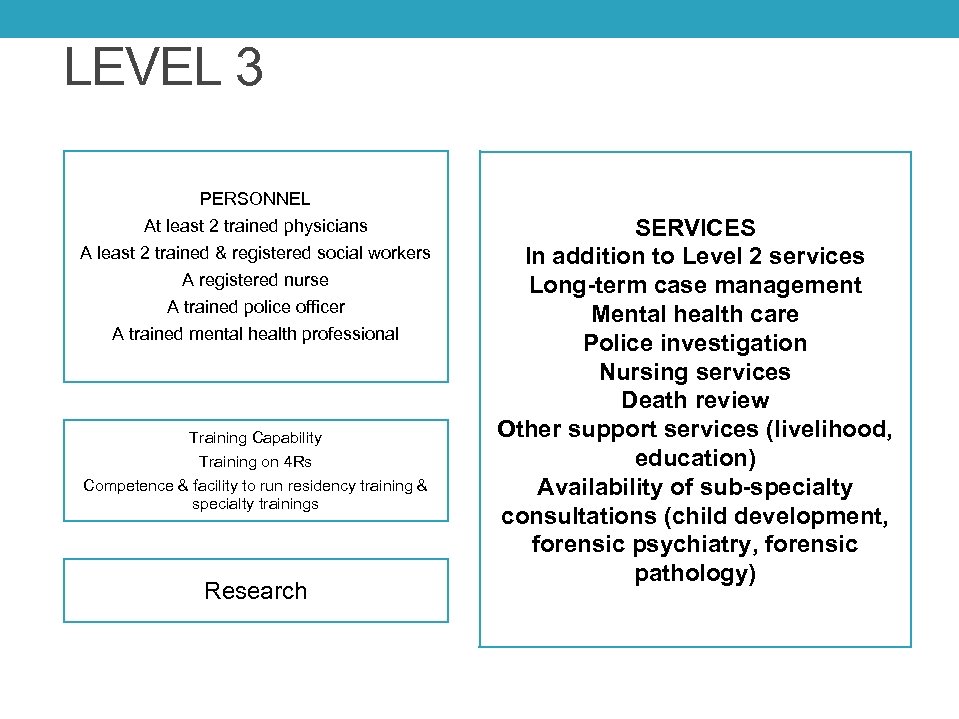 LEVEL 3

PERSONNEL
At least 2 trained physicians
A least 2 trained & registered social workers
A registered nurse
A trained police officer
A trained mental health professional

Training Capability
Training on 4Rs
Competence & facility to run residency training & specialty trainings

Research

SERVICES
In addition to Level 2 services
Long-term case management
Mental health care
Police investigation
Nursing services
Death review
Other support services (livelihood, education)
Availability of sub-specialty consultations (child development, forensic psychiatry, forensic pathology)